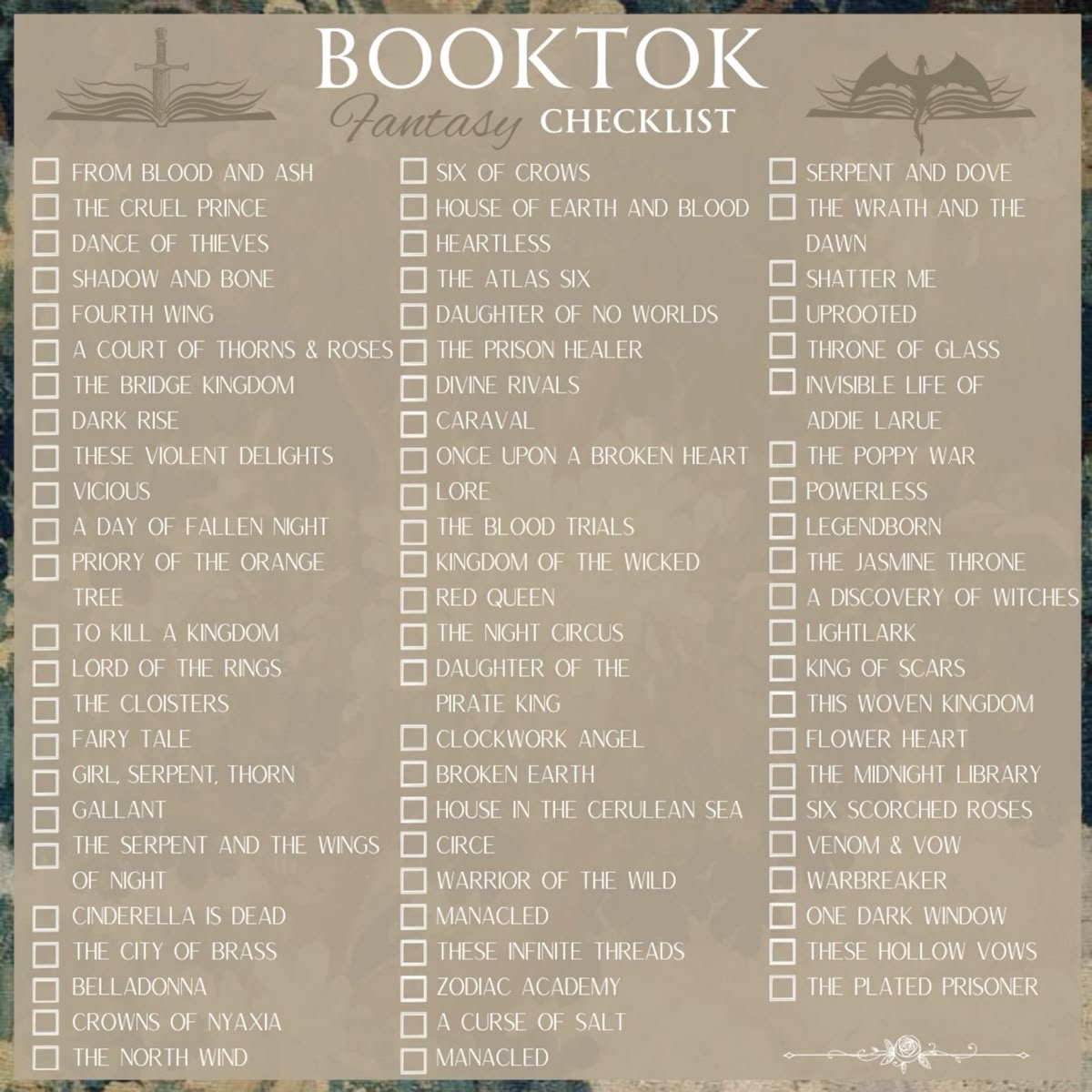 BOOKTOK

Fantasy CHECKLIST

☐ FROM BLOOD AND ASH
☐ THE CRUEL PRINCE
☐ DANCE OF THIEVES
☐ SHADOW AND BONE
☐ FOURTH WING
☐ A COURT OF THORNS & ROSES
☐ THE BRIDGE KINGDOM
☐ DARK RISE
☐ THESE VIOLENT DELIGHTS
☐ VICIOUS
☐ A DAY OF FALLEN NIGHT
☐ PRIORY OF THE ORANGE TREE
☐ TO KILL A KINGDOM
☐ LORD OF THE RINGS
☐ THE CLOISTERS
☐ FAIRY TALE
☐ GIRL, SERPENT, THORN
☐ GALLANT
☐ THE SERPENT AND THE WINGS OF NIGHT
☐ CINDERELLA IS DEAD
☐ THE CITY OF BRASS
☐ BELLADONNA
☐ CROWNS OF NYAXIA
☐ THE NORTH WIND

☐ SIX OF CROWS
☐ HOUSE OF EARTH AND BLOOD
☐ HEARTLESS
☐ THE ATLAS SIX
☐ DAUGHTER OF NO WORLDS
☐ THE PRISON HEALER
☐ DIVINE RIVALS
☐ CARAVAL
☐ ONCE UPON A BROKEN HEART
☐ LORE
☐ THE BLOOD TRIALS
☐ KINGDOM OF THE WICKED
☐ RED QUEEN
☐ THE NIGHT CIRCUS
☐ DAUGHTER OF THE PIRATE KING
☐ CLOCKWORK ANGEL
☐ BROKEN EARTH
☐ HOUSE IN THE CERULEAN SEA
☐ CIRCE
☐ WARRIOR OF THE WILD
☐ MANACLED
☐ THESE INFINITE THREADS
☐ ZODIAC ACADEMY
☐ A CURSE OF SALT
☐ MANACLED

☐ SERPENT AND DOVE
☐ THE WRATH AND THE DAWN
☐ SHATTER ME
☐ UPROOTED
☐ THRONE OF GLASS
☐ INVISIBLE LIFE OF ADDIE LARUE
☐ THE POPPY WAR
☐ POWERLESS
☐ LEGENDBORN
☐ THE JASMINE THRONE
☐ A DISCOVERY OF WITCHES
☐ LIGHTLARK
☐ KING OF SCARS
☐ THIS WOVEN KINGDOM
☐ FLOWER HEART
☐ THE MIDNIGHT LIBRARY
☐ SIX SCORCHED ROSES
☐ VENOM & VOW
☐ WARBREAKER
☐ ONE DARK WINDOW
☐ THESE HOLLOW VOWS
☐ THE PLATED PRISONER